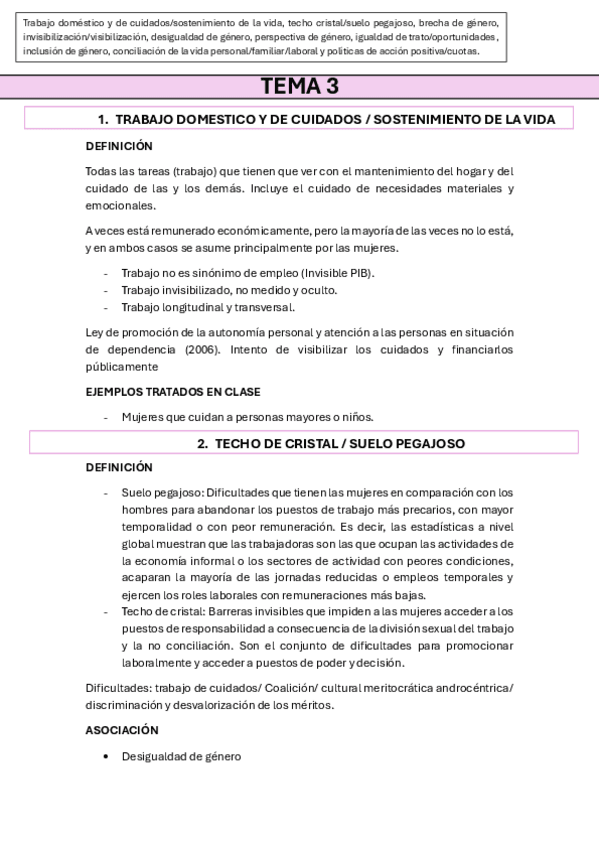 Trabajo doméstico y de cuidados/sostenimiento de la vida, techo cristal/suelo pegajoso, brecha de género, invisibilización/visibilización, desigualdad de género, perspectiva de género, igualdad de trato/oportunidades, inclusión de género, conciliación de la vida personal/familiar/laboral y políticas de acción positiva/cuotas.

TEMA 3

1. TRABAJO DOMESTICO Y DE CUIDADOS / SOSTENIMIENTO DE LA VIDA

DEFINICIÓN

Todas las tareas (trabajo) que tienen que ver con el mantenimiento del hogar y del cuidado de las y los demás. Incluye el cuidado de necesidades materiales y emocionales.

A veces está remunerado económicamente, pero la mayoría de las veces no lo está, y en ambos casos se asume principalmente por las mujeres.

- Trabajo no es sinónimo de empleo (Invisible PIB).
- Trabajo invisibilizado, no medido y oculto.
- Trabajo longitudinal y transversal.

Ley de promoción de la autonomía personal y atención a las personas en situación de dependencia (2006). Intento de visibilizar los cuidados y financiarlos públicamente

EJEMPLOS TRATADOS EN CLASE

- Mujeres que cuidan a personas mayores o niños.

2. TECHO DE CRISTAL / SUELO PEGAJOSO

DEFINICIÓN

- Suelo pegajoso: Dificultades que tienen las mujeres en comparación con los hombres para abandonar los puestos de trabajo más precarios, con mayor temporalidad o con peor remuneración. Es decir, las estadísticas a nivel global muestran que las trabajadoras son las que ocupan las actividades de la economía informal o los sectores de actividad con peores condiciones, acaparan la mayoría de las jornadas reducidas o empleos temporales y ejercen los roles laborales con remuneraciones más bajas.
- Techo de cristal: Barreras invisibles que impiden a las mujeres acceder a los puestos de responsabilidad a consecuencia de la división sexual del trabajo y la no conciliación. Son el conjunto de dificultades para promocionar laboralmente y acceder a puestos de poder y decisión.

Dificultades: trabajo de cuidados/ Coalición/ cultural meritocrática androcéntrica/ discriminación y desvalorización de los méritos.

ASOCIACIÓN

• Desigualdad de género